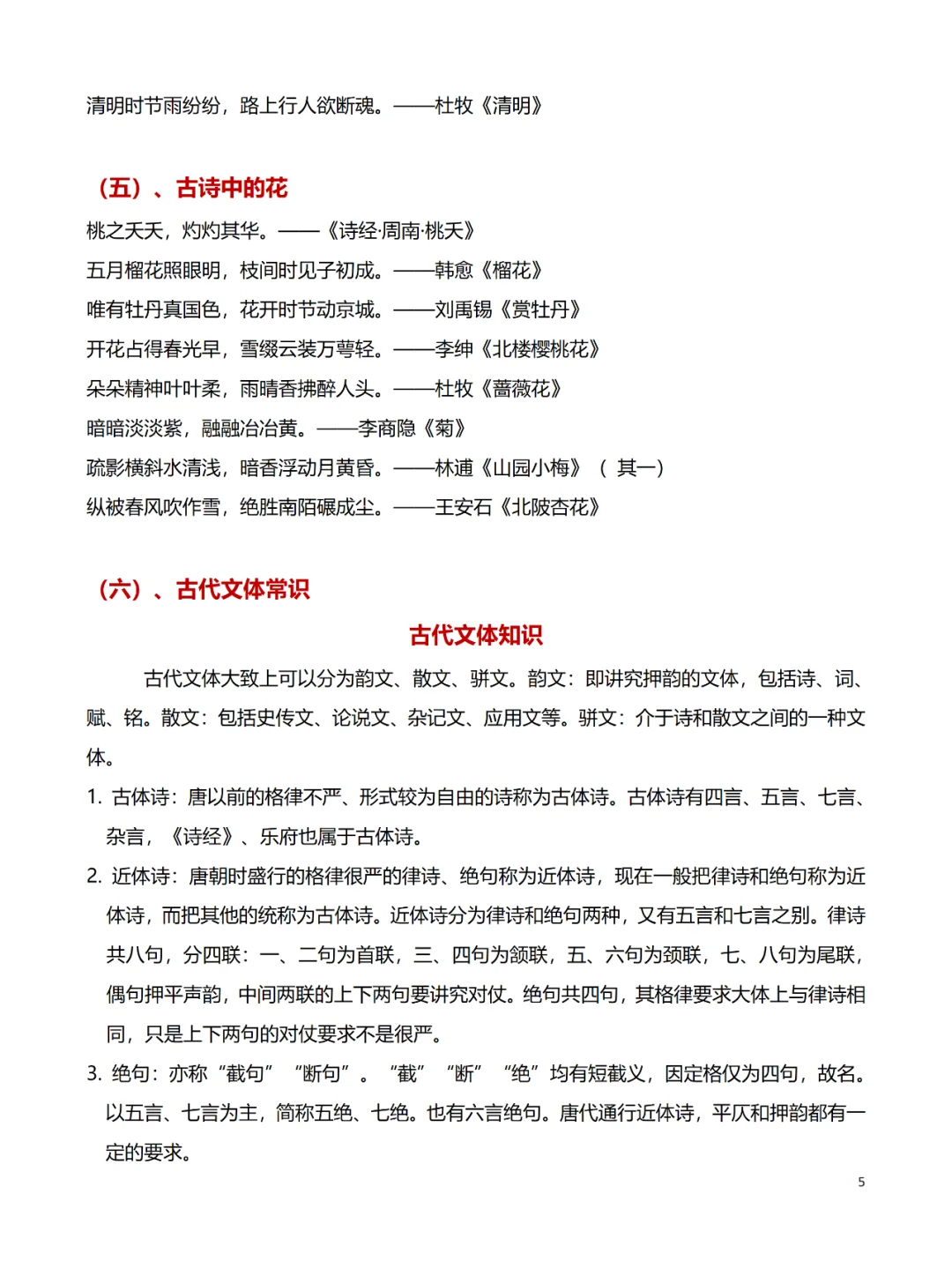 清明时节雨纷纷，路上行人欲断魂。——杜牧《清明》

（五）、古诗中的花

桃之夭夭，灼灼其华。——《诗经·周南·桃夭》

五月榴花照眼明，枝间时见子初成。——韩愈《榴花》

唯有牡丹真国色，花开时节动京城。——刘禹锡《赏牡丹》

开花占得春光早，雪缀云装万萼轻。——李绅《北楼樱桃花》

朵朵精神叶叶柔，雨晴香拂醉人头。——杜牧《蔷薇花》

暗暗淡淡紫，融融冶冶黄。——李商隐《菊》

疏影横斜水清浅，暗香浮动月黄昏。——林逋《山园小梅》（其一）

纵被春风吹作雪，绝胜南陌碾成尘。——王安石《北陂杏花》

（六）、古代文体常识

古代文体知识

古代文体大致上可以分为韵文、散文、骈文。韵文：即讲究押韵的文体，包括诗、词、赋、铭。散文：包括史传文、论说文、杂记文、应用文等。骈文：介于诗和散文之间的一种文体。

1. 古体诗：唐以前的格律不严、形式较为自由的诗称为古体诗。古体诗有四言、五言、七言、杂言，《诗经》、乐府也属于古体诗。

2. 近体诗：唐朝时盛行的格律很严的律诗、绝句称为近体诗，现在一般把律诗和绝句称为近体诗，而把其他的统称为古体诗。近体诗分为律诗和绝句两种，又有五言和七言之别。律诗共八句，分四联：一、二句为首联，三、四句为颔联，五、六句为颈联，七、八句为尾联，偶句押平声韵，中间两联的上下两句要讲究对仗。绝句共四句，其格律要求大体上与律诗相同，只是上下两句的对仗要求不是很严。

3. 绝句：亦称“截句”“断句”。“截”“断”“绝”均有短截义，因定格仅为四句，故名。以五言、七言为主，简称五绝、七绝。也有六言绝句。唐代通行近体诗，平仄和押韵都有一定的要求。

5